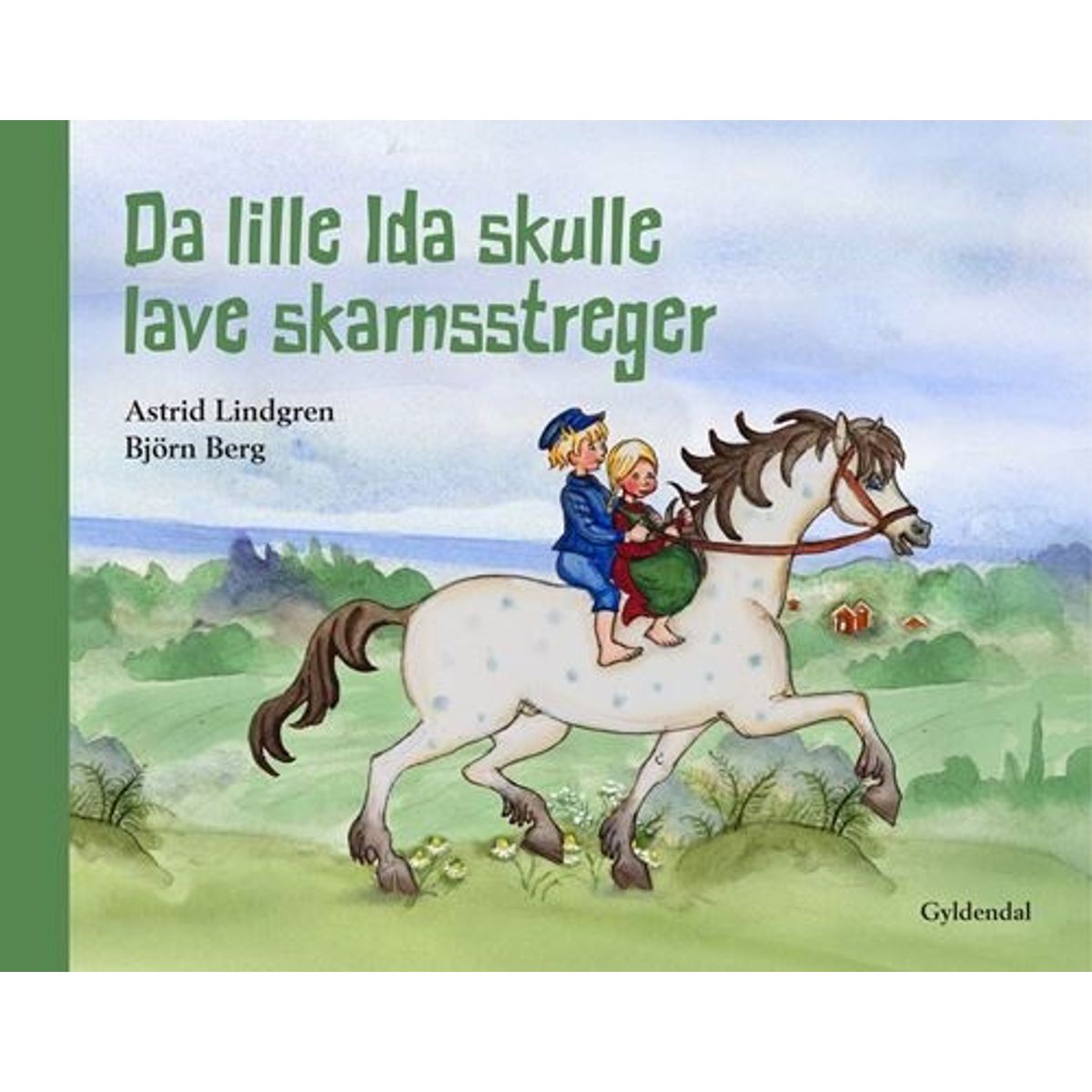 Da lille Ida skulle lave skarnsstreger

Astrid Lindgren
Björn Berg

Gyldendal